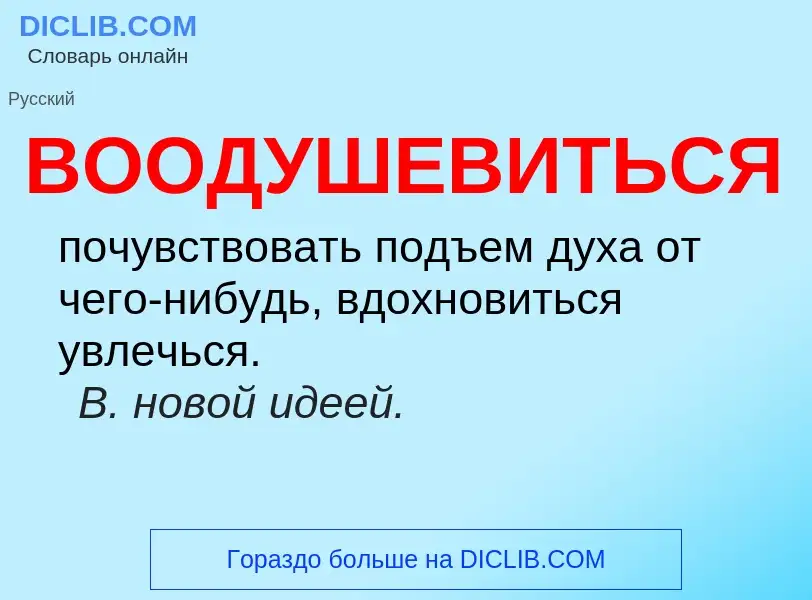 DICLIB.COM
Словарь онлайн

Русский

ВООДУШЕВИТЬСЯ

почувствовать подъем духа от чего-нибудь, вдохновиться увлечься.
В. новой идеей.

Гораздо больше на DICLIB.COM